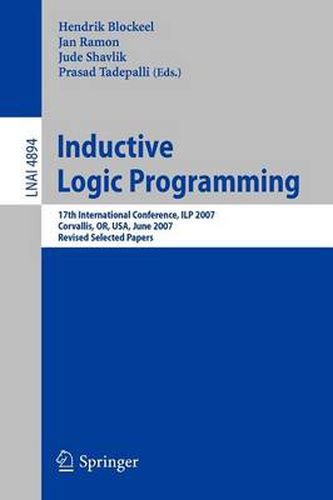 Hendrik Blockeel
Jan Ramon
Jude Shavlik
Prasad Tadepalli (Eds.)

LNAI 4894

Inductive Logic Programming

17th International Conference, ILP 2007
Corvallis, OR, USA, June 2007
Revised Selected Papers

Springer